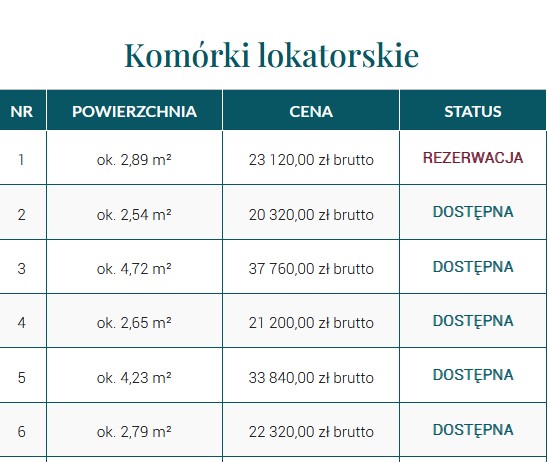 Komórki lokatorskie

| NR | POWIERZCHNIA | CENA | STATUS |
|---|---|---|---|
| 1 | ok. 2,89 m² | 23 120,00 zł brutto | REZERWACJA |
| 2 | ok. 2,54 m² | 20 320,00 zł brutto | DOSTĘPNA |
| 3 | ok. 4,72 m² | 37 760,00 zł brutto | DOSTĘPNA |
| 4 | ok. 2,65 m² | 21 200,00 zł brutto | DOSTĘPNA |
| 5 | ok. 4,23 m² | 33 840,00 zł brutto | DOSTĘPNA |
| 6 | ok. 2,79 m² | 22 320,00 zł brutto | DOSTĘPNA |